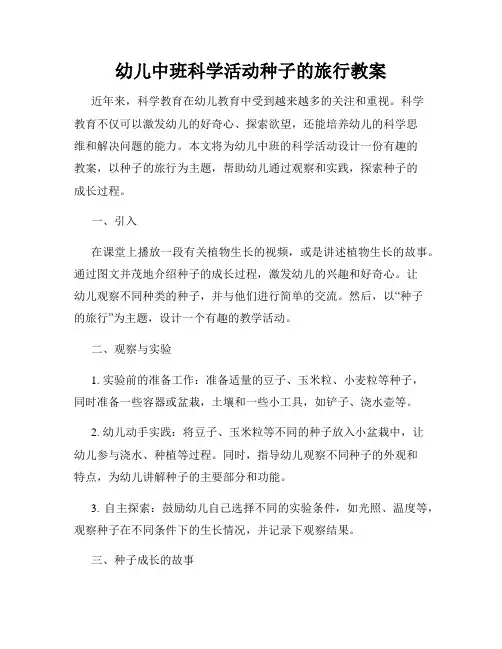 幼儿中班科学活动种子的旅行教案

近年来，科学教育在幼儿教育中受到越来越多的关注和重视。科学教育不仅可以激发幼儿的好奇心、探索欲望，还能培养幼儿的科学思维和解决问题的能力。本文将为幼儿中班的科学活动设计一份有趣的教案，以种子的旅行为主题，帮助幼儿通过观察和实践，探索种子的成长过程。

一、引入

在课堂上播放一段有关植物生长的视频，或是讲述植物生长的故事。通过图文并茂地介绍种子的成长过程，激发幼儿的兴趣和好奇心。让幼儿观察不同种类的种子，并与他们进行简单的交流。然后，以“种子的旅行”为主题，设计一个有趣的教学活动。

二、观察与实验

1. 实验前的准备工作：准备适量的豆子、玉米粒、小麦粒等种子，同时准备一些容器或盆栽，土壤和一些小工具，如铲子、浇水壶等。

2. 幼儿动手实践：将豆子、玉米粒等不同的种子放入小盆栽中，让幼儿参与浇水、种植等过程。同时，指导幼儿观察不同种子的外观和特点，为幼儿讲解种子的主要部分和功能。

3. 自主探索：鼓励幼儿自己选择不同的实验条件，如光照、温度等，观察种子在不同条件下的生长情况，并记录下观察结果。

三、种子成长的故事